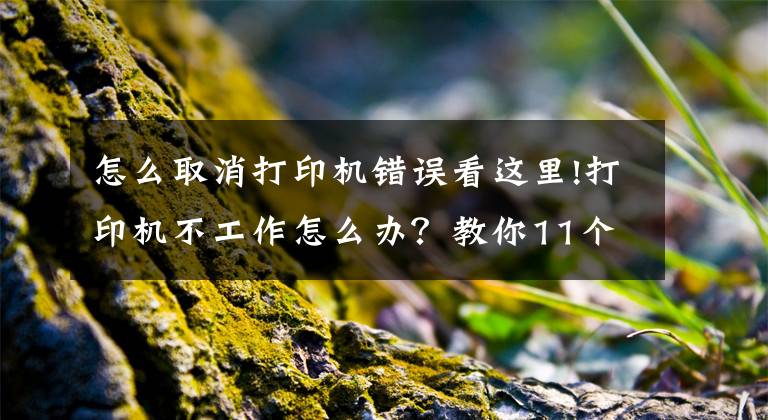 怎么取消打印机错误看这里!打印机不工作怎么办？教你11个